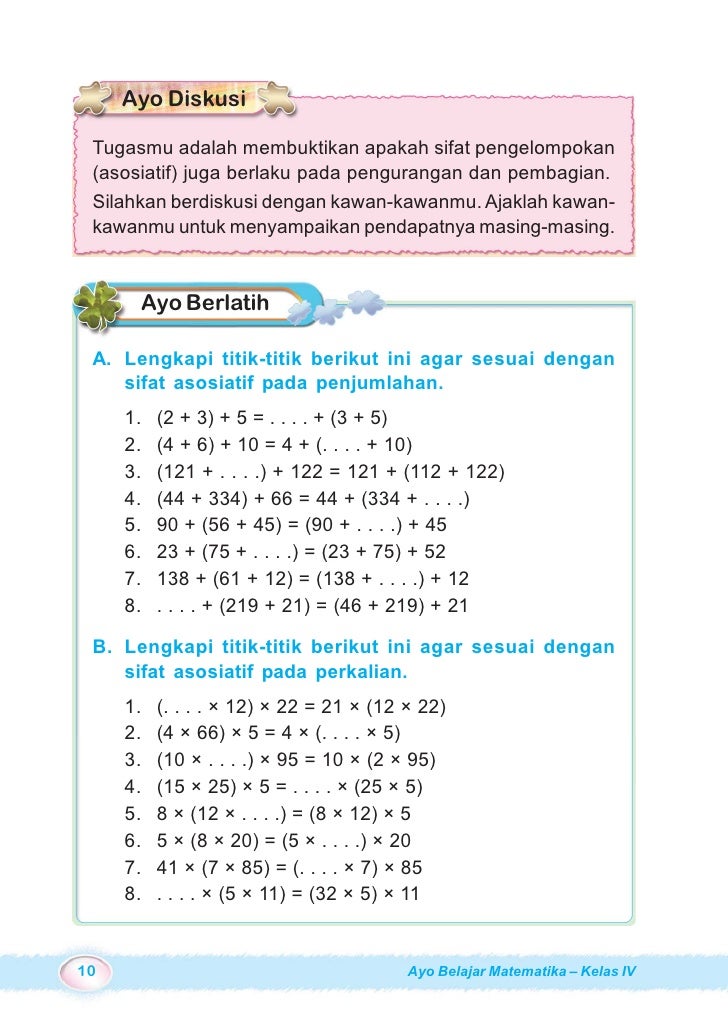 Ayo Diskusi

Tugasmu adalah membuktikan apakah sifat pengelompokan (asosiatif) juga berlaku pada pengurangan dan pembagian.

Silahkan berdiskusi dengan kawan-kawanmu. Ajaklah kawan-kawanmu untuk menyampaikan pendapatnya masing-masing.

Ayo Berlatih

A. Lengkapi titik-titik berikut ini agar sesuai dengan sifat asosiatif pada penjumlahan.

1. $(2 + 3) + 5 = .... + (3 + 5)$
2. $(4 + 6) + 10 = 4 + (.... + 10)$
3. $(121 + ....) + 122 = 121 + (112 + 122)$
4. $(44 + 334) + 66 = 44 + (334 + ....)$
5. $90 + (56 + 45) = (90 + ....) + 45$
6. $23 + (75 + ....) = (23 + 75) + 52$
7. $138 + (61 + 12) = (138 + ....) + 12$
8. $.... + (219 + 21) = (46 + 219) + 21$

B. Lengkapi titik-titik berikut ini agar sesuai dengan sifat asosiatif pada perkalian.

1. $(.... \times 12) \times 22 = 21 \times (12 \times 22)$
2. $(4 \times 66) \times 5 = 4 \times (.... \times 5)$
3. $(10 \times ....) \times 95 = 10 \times (2 \times 95)$
4. $(15 \times 25) \times 5 = .... \times (25 \times 5)$
5. $8 \times (12 \times ....) = (8 \times 12) \times 5$
6. $5 \times (8 \times 20) = (5 \times ....) \times 20$
7. $41 \times (7 \times 85) = (.... \times 7) \times 85$
8. $.... \times (5 \times 11) = (32 \times 5) \times 11$

10 Ayo Belajar Matematika – Kelas IV